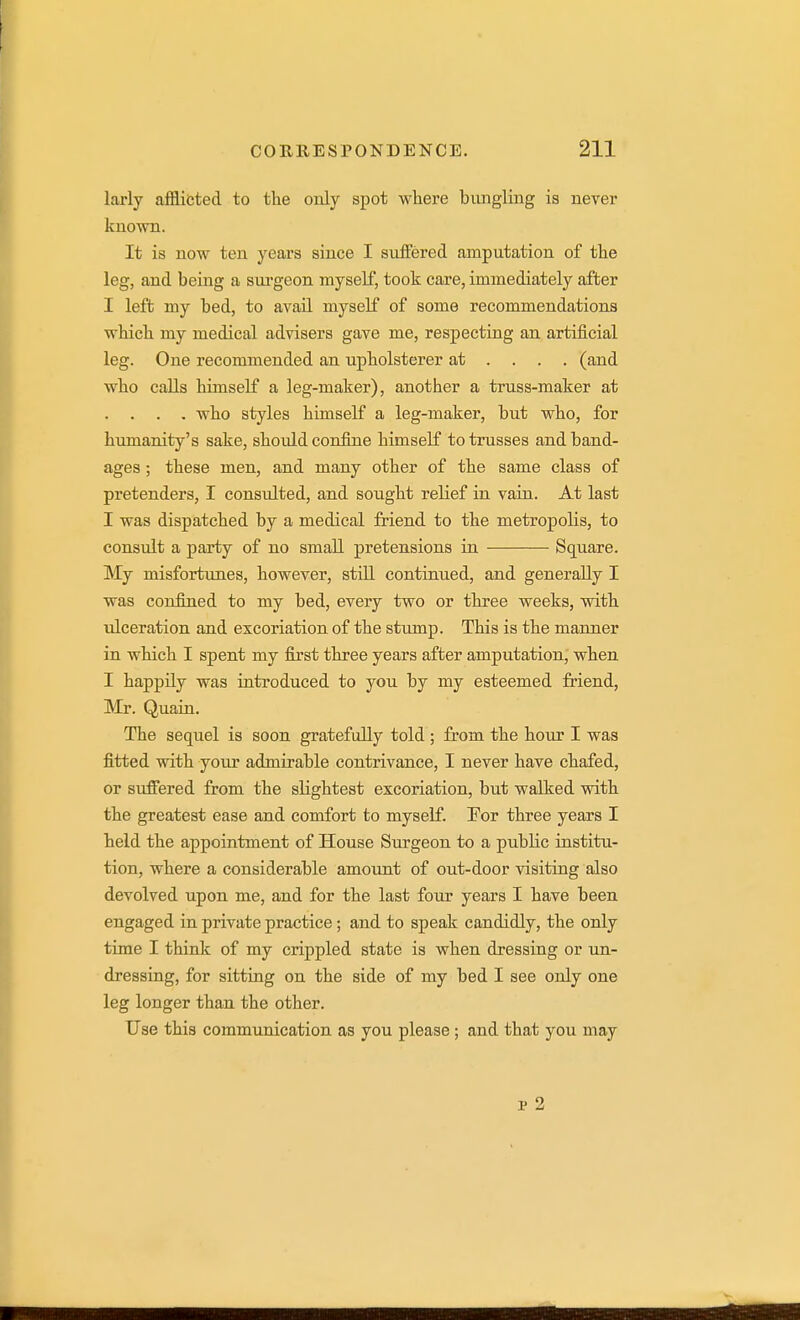 CORRESPONDENCE. 211

larly afflicted to the only spot where bungling is never known.

It is now ten years since I suffered amputation of the leg, and being a surgeon myself, took care, immediately after I left my bed, to avail myself of some recommendations which my medical advisers gave me, respecting an artificial leg. One recommended an upholsterer at . . . . (and who calls himself a leg-maker), another a truss-maker at . . . . who styles himself a leg-maker, but who, for humanity's sake, should confine himself to trusses and bandages; these men, and many other of the same class of pretenders, I consulted, and sought relief in vain. At last I was dispatched by a medical friend to the metropolis, to consult a party of no small pretensions in ——— Square. My misfortunes, however, still continued, and generally I was confined to my bed, every two or three weeks, with ulceration and excoriation of the stump. This is the manner in which I spent my first three years after amputation, when I happily was introduced to you by my esteemed friend, Mr. Quain.

The sequel is soon gratefully told; from the hour I was fitted with your admirable contrivance, I never have chafed, or suffered from the slightest excoriation, but walked with the greatest ease and comfort to myself. For three years I held the appointment of House Surgeon to a public institution, where a considerable amount of out-door visiting also devolved upon me, and for the last four years I have been engaged in private practice; and to speak candidly, the only time I think of my crippled state is when dressing or undressing, for sitting on the side of my bed I see only one leg longer than the other.

Use this communication as you please; and that you may

P 2